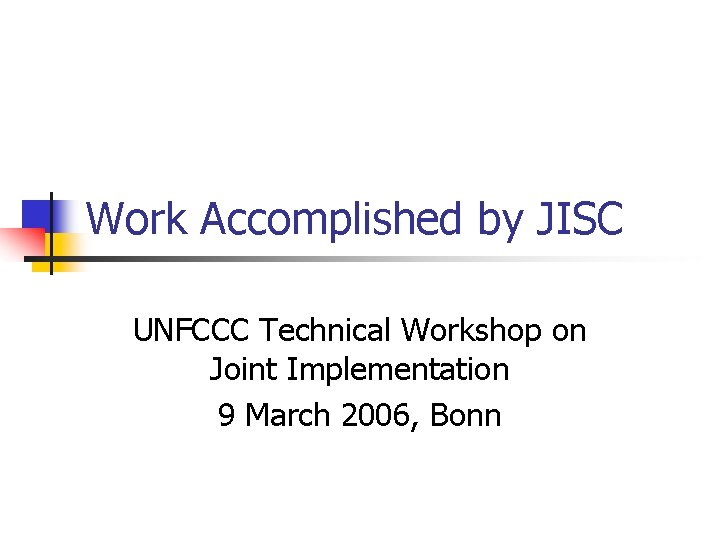 Work Accomplished by JISC

UNFCCC Technical Workshop on Joint Implementation

9 March 2006, Bonn